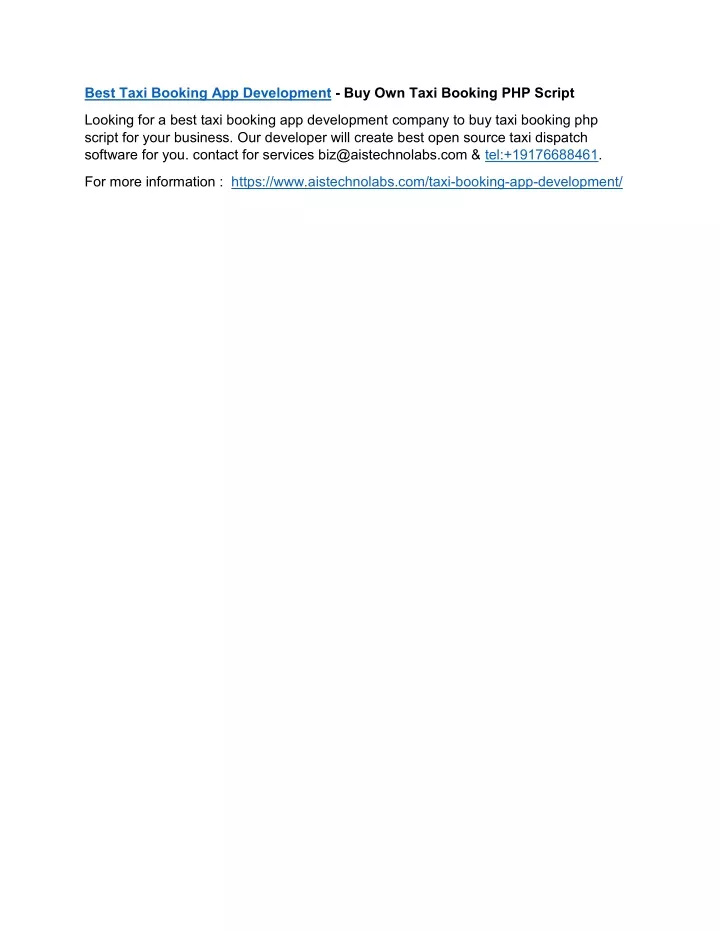 Best Taxi Booking App Development - Buy Own Taxi Booking PHP Script

Looking for a best taxi booking app development company to buy taxi booking php script for your business. Our developer will create best open source taxi dispatch software for you. contact for services biz@aistechnolabs.com & tel:+19176688461.

For more information : https://www.aistechnolabs.com/taxi-booking-app-development/